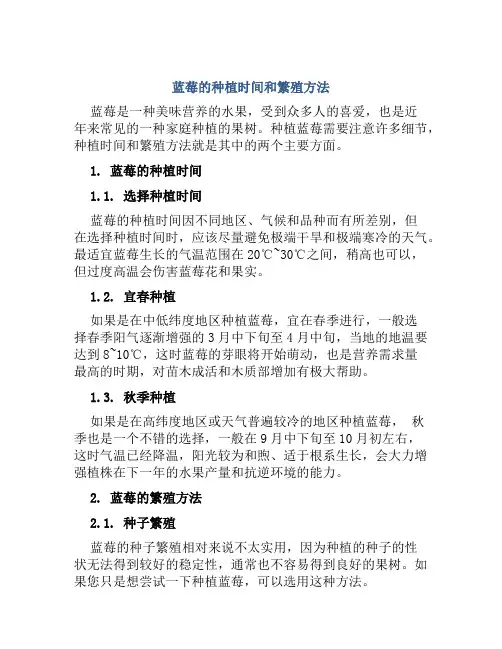 蓝莓的种植时间和繁殖方法

蓝莓是一种美味营养的水果，受到众多人的喜爱，也是近年来常见的一种家庭种植的果树。种植蓝莓需要注意许多细节，种植时间和繁殖方法就是其中的两个主要方面。

1. 蓝莓的种植时间

1.1. 选择种植时间

蓝莓的种植时间因不同地区、气候和品种而有所差别，但在选择种植时间时，应该尽量避免极端干旱和极端寒冷的天气。最适宜蓝莓生长的气温范围在 20℃~30℃之间，稍高也可以，但过度高温会伤害蓝莓花和果实。

1.2. 宜春种植

如果是在中低纬度地区种植蓝莓，宜在春季进行，一般选择春季阳气逐渐增强的 3 月中下旬至 4 月中旬，当地的地温要达到 8~10℃，这时蓝莓的芽眼将开始萌动，也是营养需求量最高的时期，对苗木成活和木质部增加有极大帮助。

1.3. 秋季种植

如果是在高纬度地区或天气普遍较冷的地区种植蓝莓， 秋季也是一个不错的选择，一般在 9 月中下旬至 10 月初左右，这时气温已经降温，阳光较为和煦、适于根系生长，会大力增强植株在下一年的水果产量和抗逆环境的能力。

2. 蓝莓的繁殖方法

2.1. 种子繁殖

蓝莓的种子繁殖相对来说不太实用，因为种植的种子的性状无法得到较好的稳定性，通常也不容易得到良好的果树。如果您只是想尝试一下种植蓝莓，可以选用这种方法。